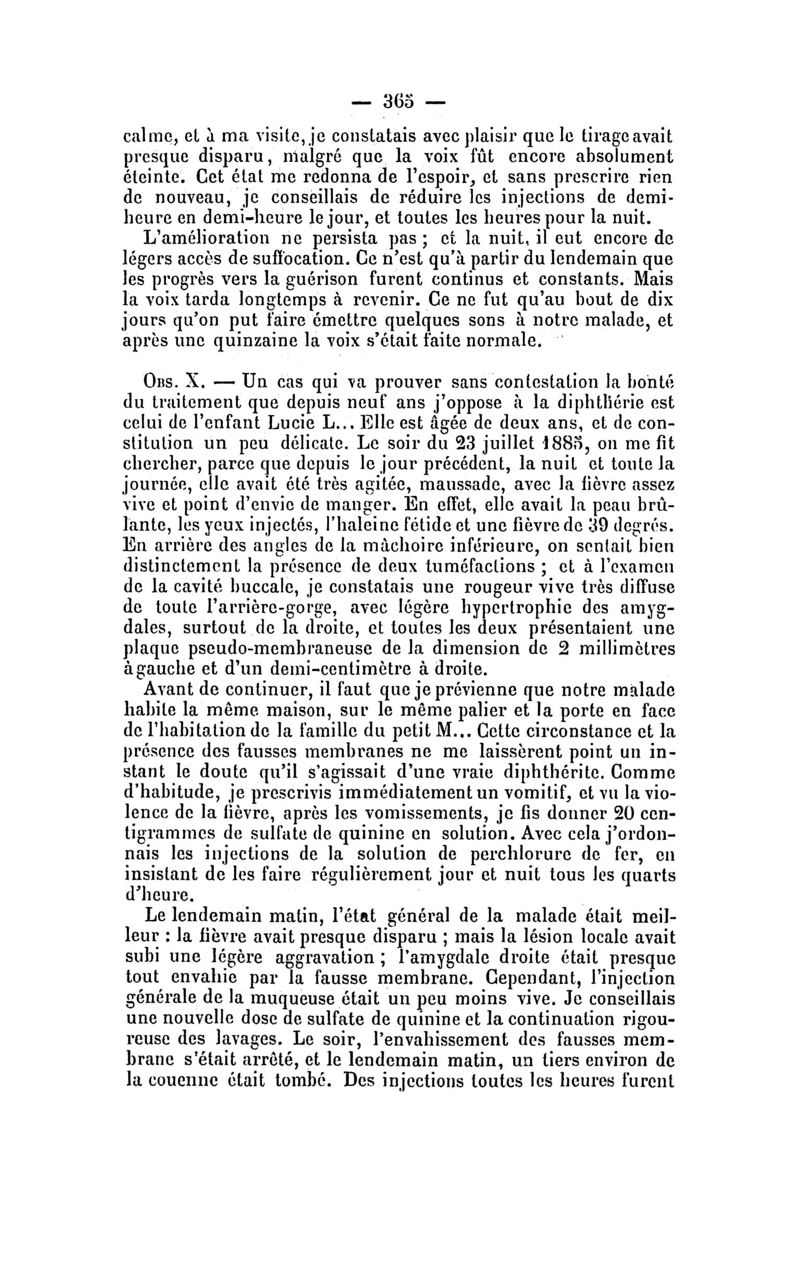 — 365 —

calme, et à ma visite, je constatais avec plaisir que le tirage avait presque disparu, malgré que la voix fût encore absolument éteinte. Cet état me redonna de l'espoir, et sans prescrire rien de nouveau, je conseillais de réduire les injections de demi-heure en demi-heure le jour, et toutes les heures pour la nuit.

L'amélioration ne persista pas ; et la nuit, il eut encore de légers accès de suffocation. Ce n'est qu'à partir du lendemain que les progrès vers la guérison furent continus et constants. Mais la voix tarda longtemps à revenir. Ce ne fut qu'au bout de dix jours qu'on put faire émettre quelques sons à notre malade, et après une quinzaine la voix s'était faite normale.

Obs. X. — Un cas qui va prouver sans contestation la bonté du traitement que depuis neuf ans j'oppose à la diphthérie est celui de l'enfant Lucie L... Elle est âgée de deux ans, et de constitution un peu délicate. Le soir du 23 juillet 1885, on me fit chercher, parce que depuis le jour précédent, la nuit et toute la journée, elle avait été très agitée, maussade, avec la fièvre assez vive et point d'envie de manger. En effet, elle avait la peau brûlante, les yeux injectés, l'haleine fétide et une fièvre de 39 degrés. En arrière des angles de la mâchoire inférieure, on sentait bien distinctement la présence de deux tuméfactions ; et à l'examen de la cavité buccale, je constatais une rougeur vive très diffuse de toute l'arrière-gorge, avec légère hypertrophie des amygdales, surtout de la droite, et toutes les deux présentaient une plaque pseudo-membraneuse de la dimension de 2 millimètres à gauche et d'un demi-centimètre à droite.

Avant de continuer, il faut que je prévienne que notre malade habite la même maison, sur le même palier et la porte en face de l'habitation de la famille du petit M... Cette circonstance et la présence des fausses membranes ne me laissèrent point un instant le doute qu'il s'agissait d'une vraie diphthérite. Comme d'habitude, je prescrivis immédiatement un vomitif, et vu la violence de la fièvre, après les vomissements, je fis donner 20 centigrammes de sulfate de quinine en solution. Avec cela j'ordonnais les injections de la solution de perchlorure de fer, en insistant de les faire régulièrement jour et nuit tous les quarts d'heure.

Le lendemain matin, l'état général de la malade était meilleur : la fièvre avait presque disparu ; mais la lésion locale avait subi une légère aggravation ; l'amygdale droite était presque tout envahie par la fausse membrane. Cependant, l'injection générale de la muqueuse était un peu moins vive. Je conseillais une nouvelle dose de sulfate de quinine et la continuation rigoureuse des lavages. Le soir, l'envahissement des fausses membrane s'était arrêté, et le lendemain matin, un tiers environ de la couenne était tombé. Des injections toutes les heures furent